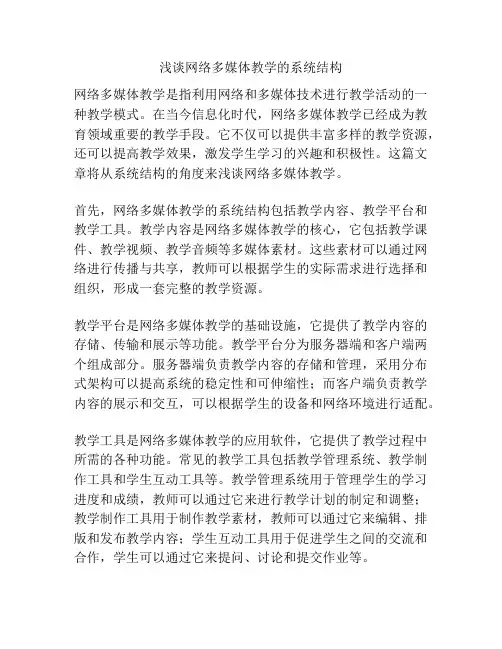 浅谈网络多媒体教学的系统结构

网络多媒体教学是指利用网络和多媒体技术进行教学活动的一种教学模式。在当今信息化时代，网络多媒体教学已经成为教育领域重要的教学手段。它不仅可以提供丰富多样的教学资源，还可以提高教学效果，激发学生学习的兴趣和积极性。这篇文章将从系统结构的角度来浅谈网络多媒体教学。

首先，网络多媒体教学的系统结构包括教学内容、教学平台和教学工具。教学内容是网络多媒体教学的核心，它包括教学课件、教学视频、教学音频等多媒体素材。这些素材可以通过网络进行传播与共享，教师可以根据学生的实际需求进行选择和组织，形成一套完整的教学资源。

教学平台是网络多媒体教学的基础设施，它提供了教学内容的存储、传输和展示等功能。教学平台分为服务器端和客户端两个组成部分。服务器端负责教学内容的存储和管理，采用分布式架构可以提高系统的稳定性和可伸缩性；而客户端负责教学内容的展示和交互，可以根据学生的设备和网络环境进行适配。

教学工具是网络多媒体教学的应用软件，它提供了教学过程中所需的各种功能。常见的教学工具包括教学管理系统、教学制作工具和学生互动工具等。教学管理系统用于管理学生的学习进度和成绩，教师可以通过它来进行教学计划的制定和调整；教学制作工具用于制作教学素材，教师可以通过它来编辑、排版和发布教学内容；学生互动工具用于促进学生之间的交流和合作，学生可以通过它来提问、讨论和提交作业等。